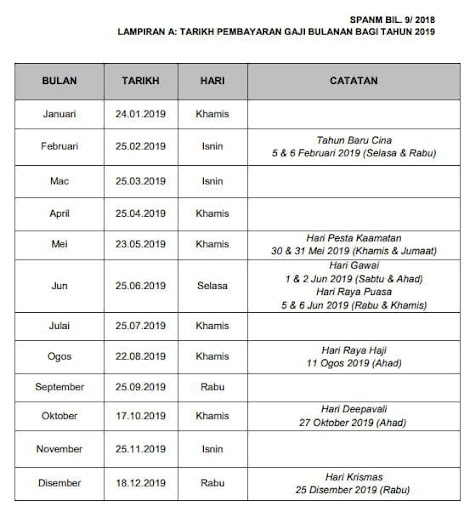 SPANM BIL. 9/ 2018
LAMPIRAN A: TARIKH PEMBAYARAN GAJI BULANAN BAGI TAHUN 2019

| BULAN | TARIKH | HARI | CATATAN |
|---|---|---|---|
| Januari | 24.01.2019 | Khamis | |
| Februari | 25.02.2019 | Isnin | Tahun Baru Cina 5 & 6 Februari 2019 (Selasa & Rabu) |
| Mac | 25.03.2019 | Isnin | |
| April | 25.04.2019 | Khamis | |
| Mei | 23.05.2019 | Khamis | Hari Pesta Kaamatan 30 & 31 Mei 2019 (Khamis & Jumaat) |
| Jun | 25.06.2019 | Selasa | Hari Gawai 1 & 2 Jun 2019 (Sabtu & Ahad) Hari Raya Puasa 5 & 6 Jun 2019 (Rabu & Khamis) |
| Julai | 25.07.2019 | Khamis | |
| Ogos | 22.08.2019 | Khamis | Hari Raya Haji 11 Ogos 2019 (Ahad) |
| September | 25.09.2019 | Rabu | |
| Oktober | 17.10.2019 | Khamis | Hari Deepavali 27 Oktober 2019 (Ahad) |
| November | 25.11.2019 | Isnin | |
| Disember | 18.12.2019 | Rabu | Hari Krismas 25 Disember 2019 (Rabu) |